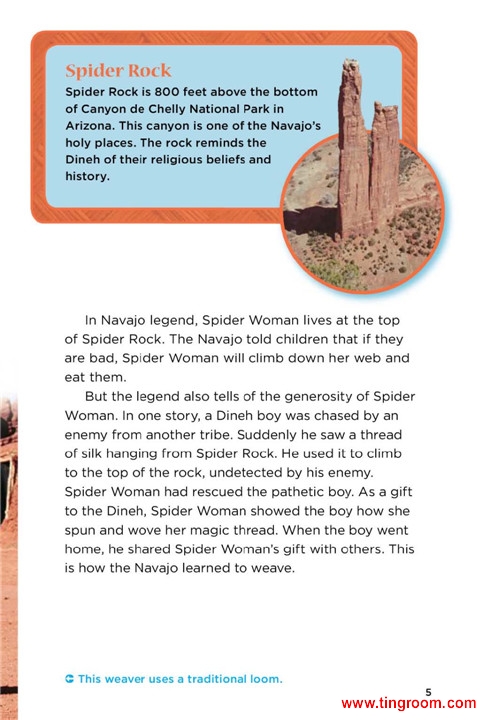 Spider Rock

Spider Rock is 800 feet above the bottom of Canyon de Chelly National Park in Arizona. This canyon is one of the Navajo's holy places. The rock reminds the Dineh of their religious beliefs and history.

In Navajo legend, Spider Woman lives at the top of Spider Rock. The Navajo told children that if they are bad, Spider Woman will climb down her web and eat them.

But the legend also tells of the generosity of Spider Woman. In one story, a Dineh boy was chased by an enemy from another tribe. Suddenly he saw a thread of silk hanging from Spider Rock. He used it to climb to the top of the rock, undetected by his enemy. Spider Woman had rescued the pathetic boy. As a gift to the Dineh, Spider Woman showed the boy how she spun and wove her magic thread. When the boy went home, he shared Spider Woman's gift with others. This is how the Navajo learned to weave.

This weaver uses a traditional loom.

5

www.tingroom.com